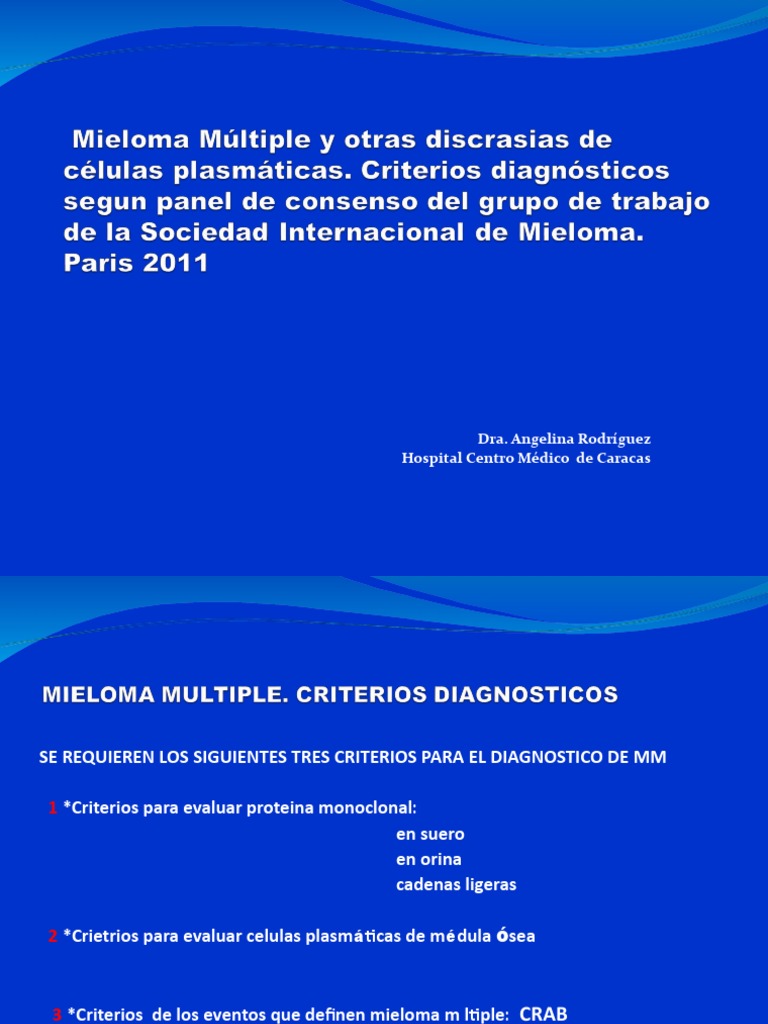 Mieloma Múltiple y otras discrasias de células plasmáticas. Criterios diagnósticos segun panel de consenso del grupo de trabajo de la Sociedad Internacional de Mieloma. Paris 2011

Dra. Angelina Rodríguez
Hospital Centro Médico de Caracas

MIELOMA MULTIPLE. CRITERIOS DIAGNOSTICOS

SE REQUIEREN LOS SIGUIENTES TRES CRITERIOS PARA EL DIAGNOSTICO DE MM

1 *Criterios para evaluar proteina monoclonal:
en suero
en orina
cadenas ligeras

2 *Crietrios para evaluar celulas plasmáticas de médula ósea

3 *Criterios de los eventos que definen mieloma m ltiple: CRAB